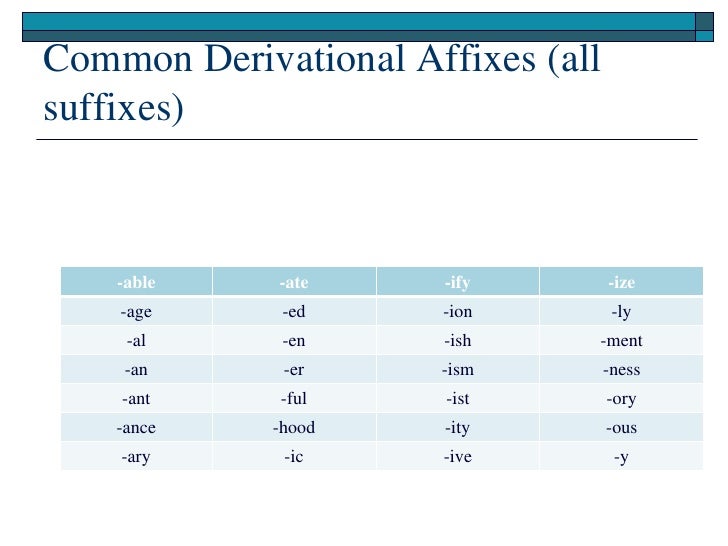 Common Derivational Affixes (all suffixes)

| -able | -ate | -ify | -ize |
|---|---|---|---|
| -age | -ed | -ion | -ly |
| -al | -en | -ish | -ment |
| -an | -er | -ism | -ness |
| -ant | -ful | -ist | -ory |
| -ance | -hood | -ity | -ous |
| -ary | -ic | -ive | -y |